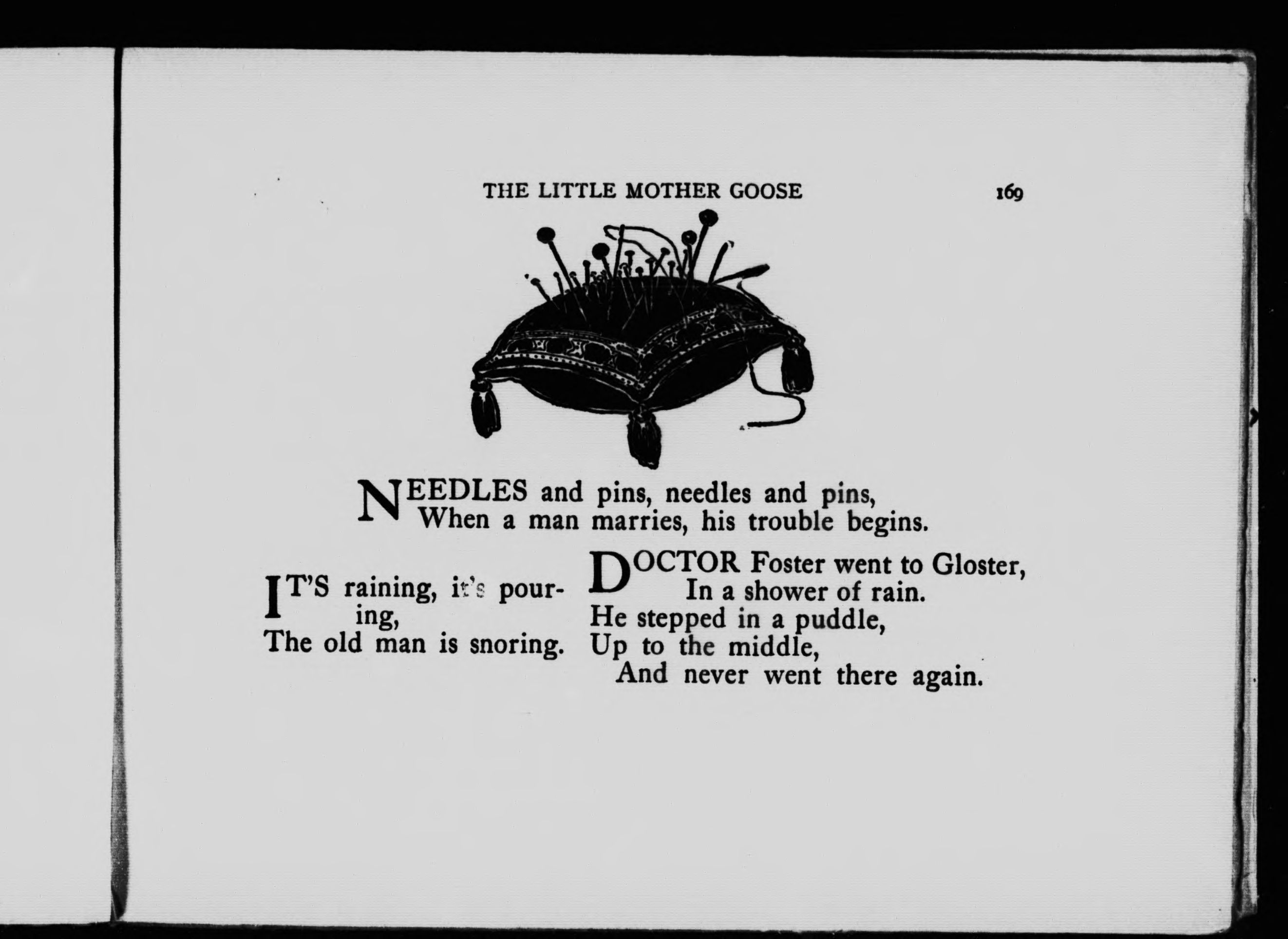 THE LITTLE MOTHER GOOSE 169

NEEDLES and pins, needles and pins,
When a man marries, his trouble begins.

IT'S raining, it's pouring,
The old man is snoring.

DOCTOR Foster went to Gloster,
In a shower of rain.
He stepped in a puddle,
Up to the middle,
And never went there again.